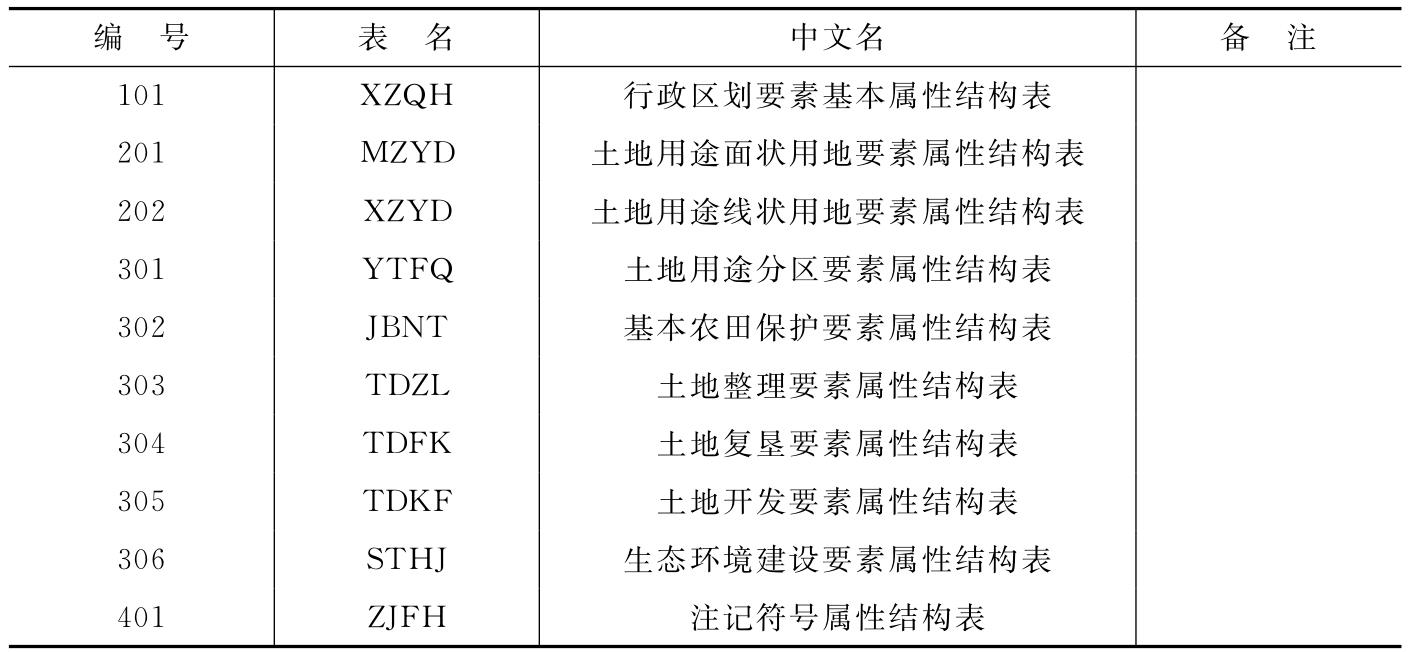 | 编　号 | 表　名 | 中文名 | 备　注 |
|---|---|---|---|
| 101 | XZQH | 行政区划要素基本属性结构表 | |
| 201 | MZYD | 土地用途面状用地要素属性结构表 | |
| 202 | XZYD | 土地用途线状用地要素属性结构表 | |
| 301 | YTFQ | 土地用途分区要素属性结构表 | |
| 302 | JBNT | 基本农田保护要素属性结构表 | |
| 303 | TDZL | 土地整理要素属性结构表 | |
| 304 | TDFK | 土地复垦要素属性结构表 | |
| 305 | TDKF | 土地开发要素属性结构表 | |
| 306 | STHJ | 生态环境建设要素属性结构表 | |
| 401 | ZJFH | 注记符号属性结构表 | |